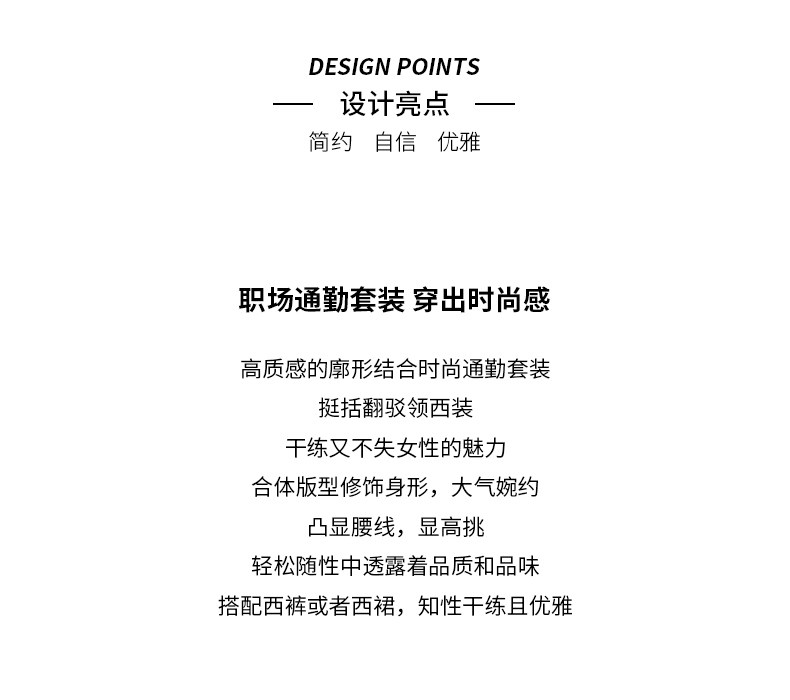 DESIGN POINTS

— 设计亮点 —

简约 自信 优雅

职场通勤套装 穿出时尚感

高质感的廓形结合时尚通勤套装
挺括翻驳领西装
干练又不失女性的魅力
合体版型修饰身形，大气婉约
凸显腰线，显高挑
轻松随性中透露着品质和品味
搭配西裤或者西裙，知性干练且优雅